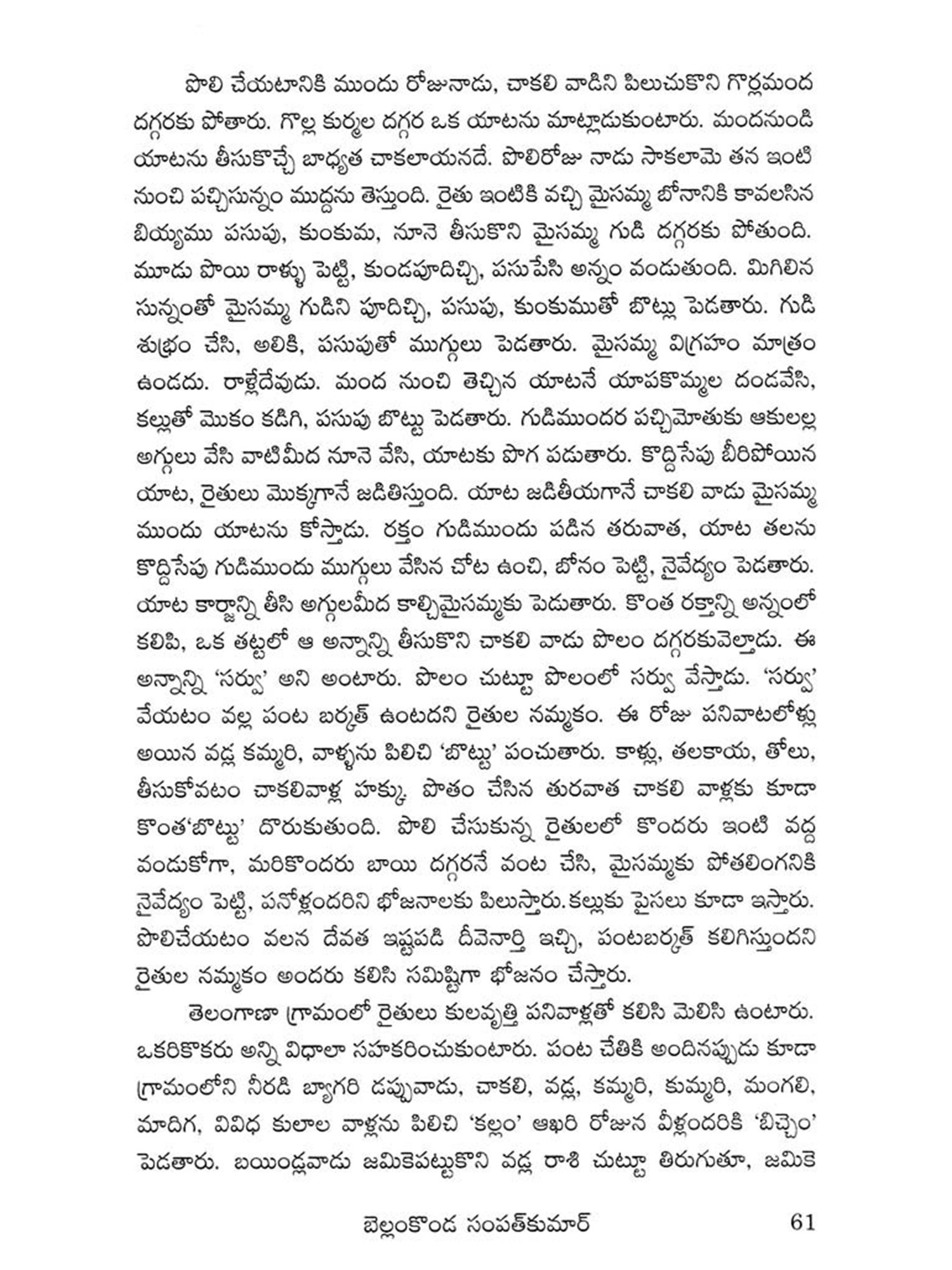 పొలి చేయటానికి ముందు రోజునాడు, చాకలి వాడిని పిలుచుకొని గొర్లమంద దగ్గరకు పోతారు. గొల్ల కుర్మల దగ్గర ఒక యాటను మాట్లాడుకుంటారు. మందనుండి యాటను తీసుకొచ్చే బాధ్యత చాకలాయనదే. పొలిరోజు నాడు సాకలామె తన ఇంటి నుంచి పచ్చిసున్నం ముద్దను తెస్తుంది. రైతు ఇంటికి వచ్చి మైసమ్మ బోనానికి కావలసిన బియ్యము పసుపు, కుంకుమ, నూనె తీసుకొని మైసమ్మ గుడి దగ్గరకు పోతుంది. మూడు పొయి రాళ్ళు పెట్టి, కుండపూదిచ్చి, పసుపేసి అన్నం వండుతుంది. మిగిలిన సున్నంతో మైసమ్మ గుడిని పూదిచ్చి, పసుపు, కుంకుముతో బొట్లు పెడతారు. గుడి శుభ్రం చేసి, అలికి, పసుపుతో ముగ్గులు పెడతారు. మైసమ్మ విగ్రహం మాత్రం ఉండదు. రాళ్లేదేవుడు. మంద నుంచి తెచ్చిన యాటనే యాపకొమ్మల దండవేసి, కల్లుతో మొకం కడిగి, పసుపు బొట్టు పెడతారు. గుడిముందర పచ్చిమోతుకు ఆకులల్ల అగ్గులు వేసి వాటిమీద నూనె వేసి, యాటకు పొగ పడుతారు. కొద్దిసేపు బీరిపోయిన యాట, రైతులు మొక్కగానే జడితిస్తుంది. యాట జడితీయగానే చాకలి వాడు మైసమ్మ ముందు యాటను కోస్తాడు. రక్తం గుడిముందు పడిన తరువాత, యాట తలను కొద్దిసేపు గుడిముందు ముగ్గులు వేసిన చోట ఉంచి, బోనం పెట్టి, నైవేద్యం పెడతారు. యాట కార్జాన్ని తీసి అగ్గులమీద కాల్చిమైసమ్మకు పెడుతారు. కొంత రక్తాన్ని అన్నంలో కలిపి, ఒక తట్టలో ఆ అన్నాన్ని తీసుకొని చాకలి వాడు పొలం దగ్గరకువెల్తాడు. ఈ అన్నాన్ని 'సర్వు' అని అంటారు. పొలం చుట్టూ పొలంలో సర్వు వేస్తాడు. 'సర్వు' వేయటం వల్ల పంట బర్కత్ ఉంటదని రైతుల నమ్మకం. ఈ రోజు పనివాటలోళ్లు అయిన వడ్ల కమ్మరి, వాళ్ళను పిలిచి 'బొట్టు' పంచుతారు. కాళ్లు, తలకాయ, తోలు, తీసుకోవటం చాకలివాళ్ల హక్కు. పొతం చేసిన తురవాత చాకలి వాళ్లకు కూడా కొంత'బొట్టు' దొరుకుతుంది. పొలి చేసుకున్న రైతులలో కొందరు ఇంటి వద్ద వండుకోగా, మరికొందరు బాయి దగ్గరనే వంట చేసి, మైసమ్మకు పోతలింగనికి నైవేద్యం పెట్టి, పనోళ్లందరిని భోజనాలకు పిలుస్తారు.కల్లుకు పైసలు కూడా ఇస్తారు. పొలిచేయటం వలన దేవత ఇష్టపడి దీవెనార్తి ఇచ్చి, పంటబర్కత్ కలిగిస్తుందని రైతుల నమ్మకం అందరు కలిసి సమిష్టిగా భోజనం చేస్తారు.

తెలంగాణా గ్రామంలో రైతులు కులవృత్తి పనివాళ్లతో కలిసి మెలిసి ఉంటారు. ఒకరికొకరు అన్ని విధాలా సహకరించుకుంటారు. పంట చేతికి అందినప్పుడు కూడా గ్రామంలోని నీరడి బ్యాగరి డప్పువాడు, చాకలి, వడ్ల, కమ్మరి, కుమ్మరి, మంగలి, మాదిగ, వివిధ కులాల వాళ్లను పిలిచి 'కల్లం' ఆఖరి రోజున వీళ్లందరికి 'బిచ్చెం' పెడతారు. బయిండ్లవాడు జమికెపట్టుకొని వడ్ల రాశి చుట్టూ తిరుగుతూ, జమికె

బెల్లంకొండ సంపత్‌కుమార్ 61